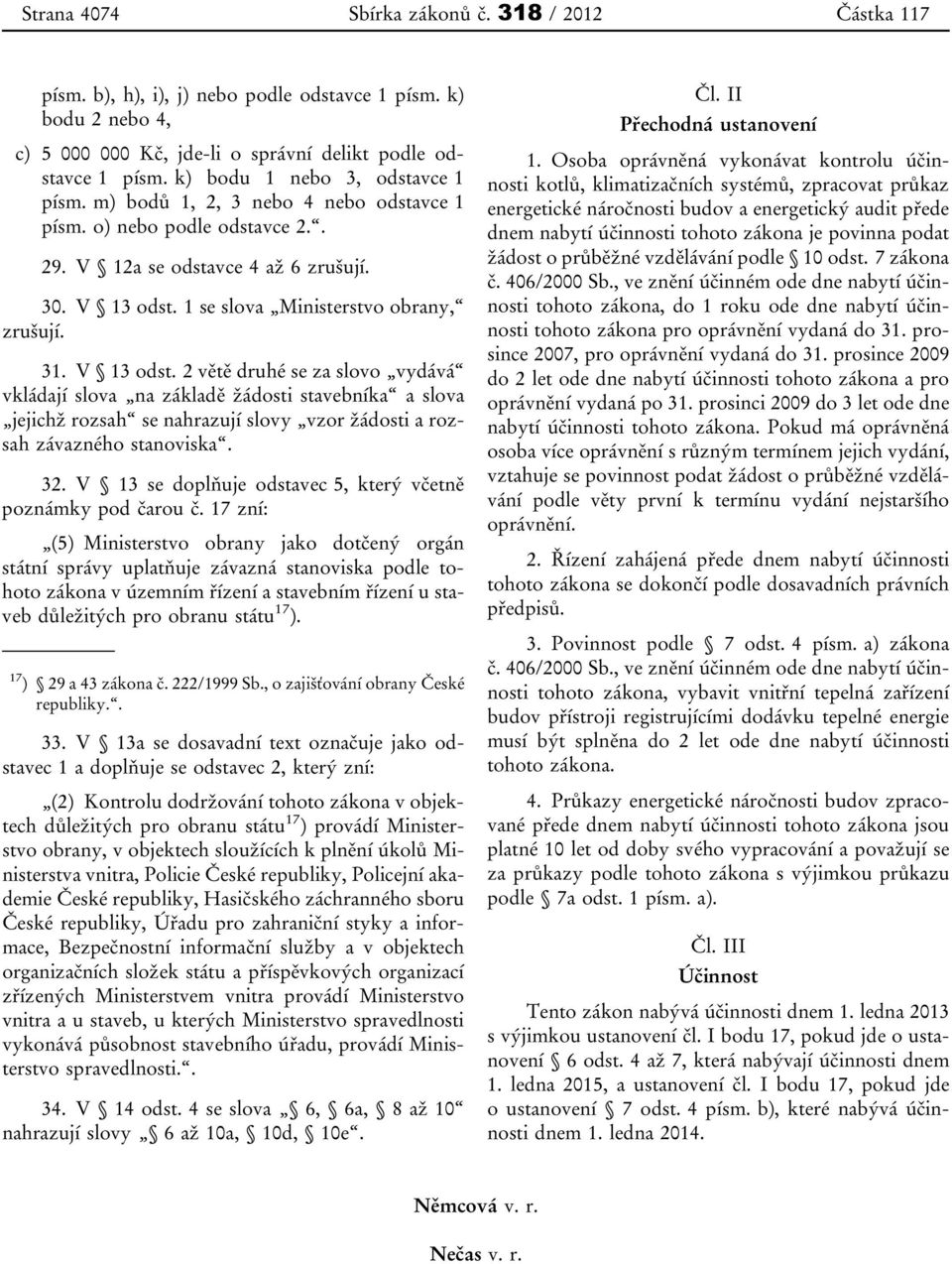 Strana 4074 Sbírka zákonů č. 318 / 2012 Částka 117

písm. b), h), i), j) nebo podle odstavce 1 písm. k) bodu 2 nebo 4,

c) 5 000 000 Kč, jde-li o správní delikt podle odstavce 1 písm. k) bodu 1 nebo 3, odstavce 1 písm. m) bodů 1, 2, 3 nebo 4 nebo odstavce 1 písm. o) nebo podle odstavce 2.“.

29. V § 12a se odstavce 4 až 6 zrušují.

30. V § 13 odst. 1 se slova „Ministerstvo obrany,“ zrušují.

31. V § 13 odst. 2 větě druhé se za slovo „vydává“ vkládají slova „na základě žádosti stavebníka“ a slova „jejichž rozsah“ se nahrazují slovy „vzor žádosti a rozsah závazného stanoviska“.

32. V § 13 se doplňuje odstavec 5, který včetně poznámky pod čarou č. 17 zní:

„(5) Ministerstvo obrany jako dotčený orgán státní správy uplatňuje závazná stanoviska podle tohoto zákona v územním řízení a stavebním řízení u staveb důležitých pro obranu státu$^{17}$).

$^{17}$) § 29 a 43 zákona č. 222/1999 Sb., o zajišťování obrany České republiky.“.

33. V § 13a se dosavadní text označuje jako odstavec 1 a doplňuje se odstavec 2, který zní:

„(2) Kontrolu dodržování tohoto zákona v objektech důležitých pro obranu státu$^{17}$) provádí Ministerstvo obrany, v objektech sloužících k plnění úkolů Ministerstva vnitra, Policie České republiky, Policejní akademie České republiky, Hasičského záchranného sboru České republiky, Úřadu pro zahraniční styky a informace, Bezpečnostní informační služby a v objektech organizačních složek státu a příspěvkových organizací zřízených Ministerstvem vnitra provádí Ministerstvo vnitra a u staveb, u kterých Ministerstvo spravedlnosti vykonává působnost stavebního úřadu, provádí Ministerstvo spravedlnosti.“.

34. V § 14 odst. 4 se slova „§ 6, § 6a, § 8 až 10“ nahrazují slovy „§ 6 až 10a, § 10d, § 10e“.

Čl. II
Přechodná ustanovení

1. Osoba oprávněná vykonávat kontrolu účinnosti kotlů, klimatizačních systémů, zpracovat průkaz energetické náročnosti budov a energetický audit přede dnem nabytí účinnosti tohoto zákona je povinna podat žádost o průběžné vzdělávání podle § 10 odst. 7 zákona č. 406/2000 Sb., ve znění účinném ode dne nabytí účinnosti tohoto zákona, do 1 roku ode dne nabytí účinnosti tohoto zákona pro oprávnění vydaná do 31. prosince 2007, pro oprávnění vydaná do 31. prosince 2009 do 2 let ode dne nabytí účinnosti tohoto zákona a pro oprávnění vydaná po 31. prosinci 2009 do 3 let ode dne nabytí účinnosti tohoto zákona. Pokud má oprávněná osoba více oprávnění s různým termínem jejich vydání, vztahuje se povinnost podat žádost o průběžné vzdělávání podle věty první k termínu vydání nejstaršího oprávnění.

2. Řízení zahájená přede dnem nabytí účinnosti tohoto zákona se dokončí podle dosavadních právních předpisů.

3. Povinnost podle § 7 odst. 4 písm. a) zákona č. 406/2000 Sb., ve znění účinném ode dne nabytí účinnosti tohoto zákona, vybavit vnitřní tepelná zařízení budov přístroji registrujícími dodávku tepelné energie musí být splněna do 2 let ode dne nabytí účinnosti tohoto zákona.

4. Průkazy energetické náročnosti budov zpracované přede dnem nabytí účinnosti tohoto zákona jsou platné 10 let od doby svého vypracování a považují se za průkazy podle tohoto zákona s výjimkou průkazu podle § 7a odst. 1 písm. a).

Čl. III
Účinnost

Tento zákon nabývá účinnosti dnem 1. ledna 2013 s výjimkou ustanovení čl. I bodu 17, pokud jde o ustanovení § 6 odst. 4 až 7, která nabývají účinnosti dnem 1. ledna 2015, a ustanovení čl. I bodu 17, pokud jde o ustanovení § 7 odst. 4 písm. b), které nabývá účinnosti dnem 1. ledna 2014.

Němcová v. r.

Nečas v. r.